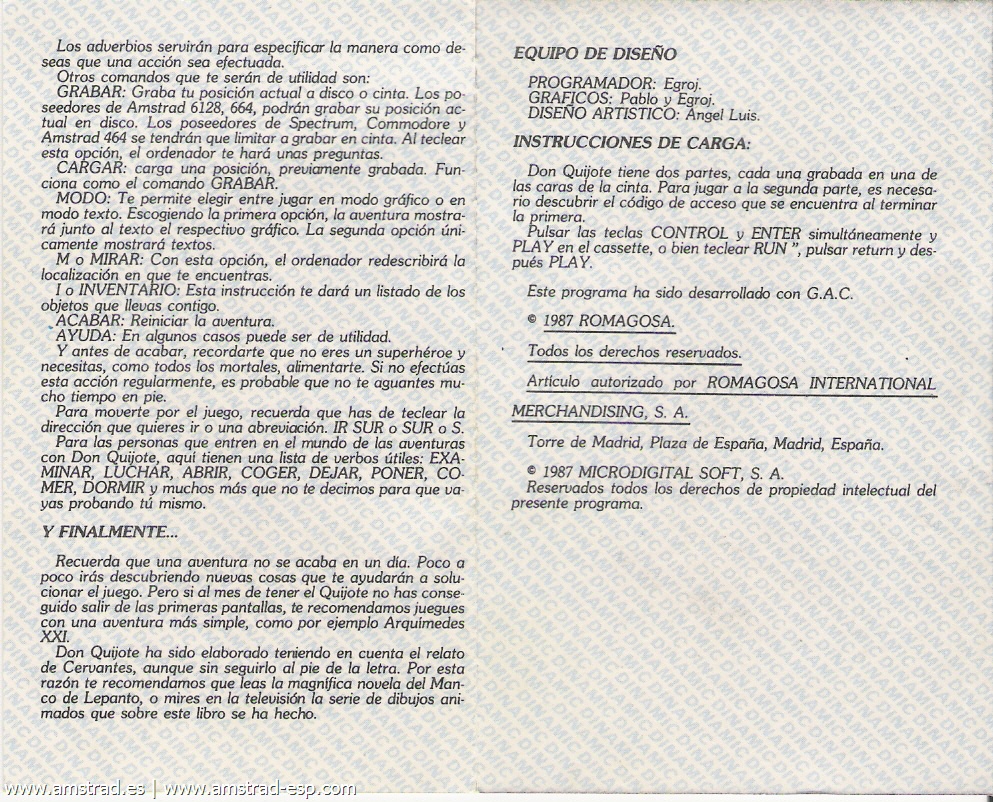 Los adverbios servirán para especificar la manera como deseas que una acción sea efectuada.
Otros comandos que te serán de utilidad son:
GRABAR: Graba tu posición actual a disco o cinta. Los poseedores de Amstrad 6128, 664, podrán grabar su posición actual en disco. Los poseedores de Spectrum, Commodore y Amstrad 464 se tendrán que limitar a grabar en cinta. Al teclear esta opción, el ordenador te hará unas preguntas.
CARGAR: carga una posición, previamente grabada. Funciona como el comando GRABAR.
MODO: Te permite elegir entre jugar en modo gráfico o en modo texto. Escogiendo la primera opción, la aventura mostrará junto al texto el respectivo gráfico. La segunda opción únicamente mostrará textos.
M o MIRAR: Con esta opción, el ordenador redescribirá la localización en que te encuentras.
I o INVENTARIO: Esta instrucción te dará un listado de los objetos que llevas contigo.
ACABAR: Reiniciar la aventura.
AYUDA: En algunos casos puede ser de utilidad.
Y antes de acabar, recordarte que no eres un superhéroe y necesitas, como todos los mortales, alimentarte. Si no efectúas esta acción regularmente, es probable que no te aguantes mucho tiempo en pie.
Para moverte por el juego, recuerda que has de teclear la dirección que quieres ir o una abreviación. IR SUR o SUR o S.
Para las personas que entren en el mundo de las aventuras con Don Quijote, aquí tienen una lista de verbos útiles: EXAMINAR, LUCHAR, ABRIR, COGER, DEJAR, PONER, COMER, DORMIR y muchos más que no te decimos para que vayas probando tú mismo.

Y FINALMENTE...

Recuerda que una aventura no se acaba en un día. Poco a poco irás descubriendo nuevas cosas que te ayudarán a solucionar el juego. Pero si al mes de tener el Quijote no has conseguido salir de las primeras pantallas, te recomendamos juegues con una aventura más simple, como por ejemplo Arquímedes XXI.
Don Quijote ha sido elaborado teniendo en cuenta el relato de Cervantes, aunque sin seguirlo al pie de la letra. Por esta razón te recomendamos que leas la magnífica novela del Manco de Lepanto, o mires en la televisión la serie de dibujos animados que sobre este libro se ha hecho.

EQUIPO DE DISEÑO

PROGRAMADOR: Egroj.
GRAFICOS: Pablo y Egroj.
DISEÑO ARTISTICO: Angel Luis.

INSTRUCCIONES DE CARGA:

Don Quijote tiene dos partes, cada una grabada en una de las caras de la cinta. Para jugar a la segunda parte, es necesario descubrir el código de acceso que se encuentra al terminar la primera.
Pulsar las teclas CONTROL y ENTER simultáneamente y PLAY en el cassette, o bien teclear RUN ", pulsar return y después PLAY.

Este programa ha sido desarrollado con G.A.C.

© 1987 ROMAGOSA.

Todos los derechos reservados.

Artículo autorizado por ROMAGOSA INTERNATIONAL MERCHANDISING, S. A.

Torre de Madrid, Plaza de España, Madrid, España.

© 1987 MICRODIGITAL SOFT, S. A.
Reservados todos los derechos de propiedad intelectual del presente programa.

www.amstrad.es | www.amstrad-esp.com